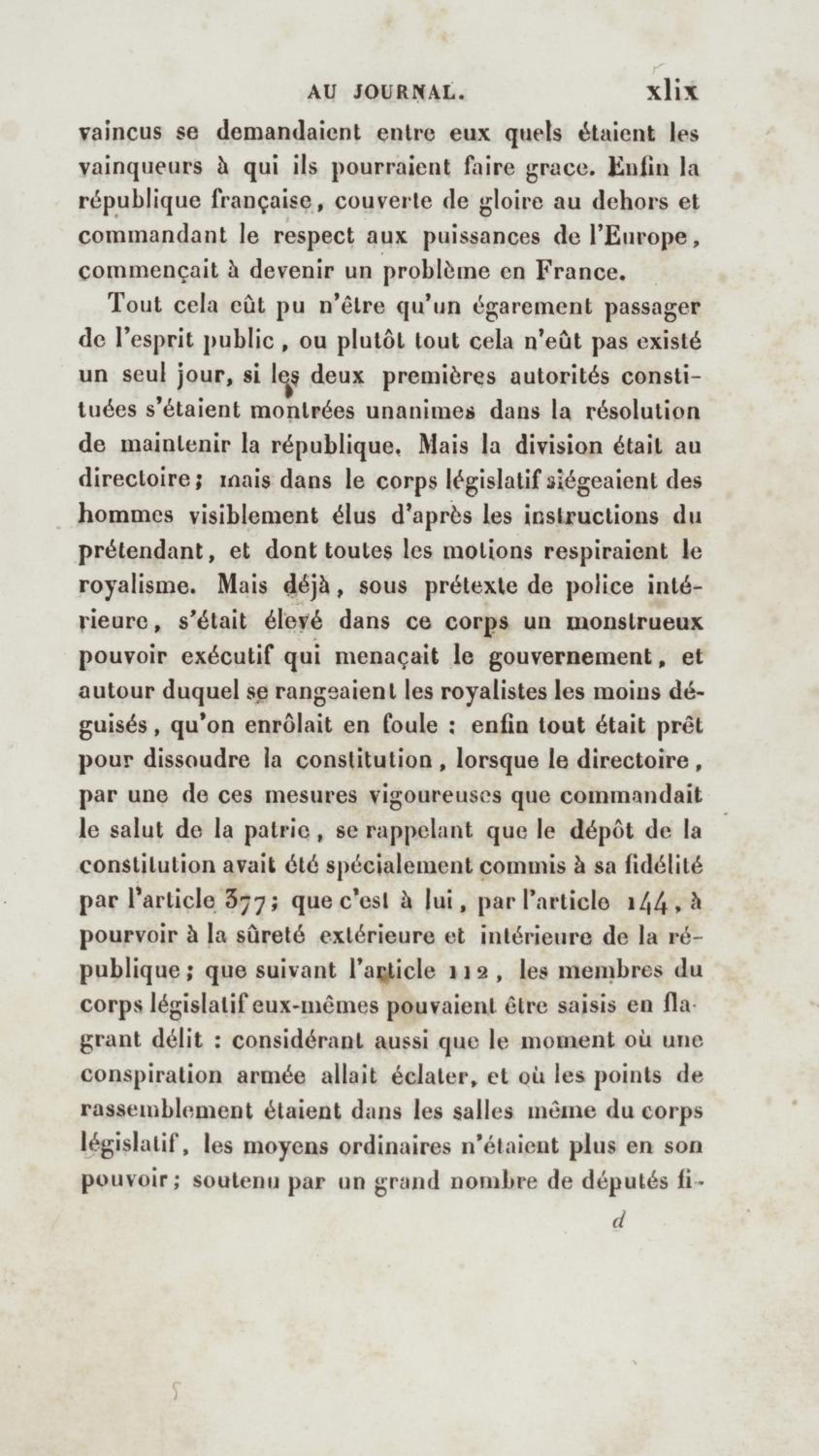 AU JOURNAL. xlix

vaincus se demandaient entre eux quels étaient les vainqueurs à qui ils pourraient faire grace. Enfin la république française, couverte de gloire au dehors et commandant le respect aux puissances de l'Europe, commençait à devenir un problème en France.

Tout cela eût pu n'être qu'un égarement passager de l'esprit public, ou plutôt tout cela n'eût pas existé un seul jour, si les deux premières autorités constituées s'étaient montrées unanimes dans la résolution de maintenir la république. Mais la division était au directoire; mais dans le corps législatif siégeaient des hommes visiblement élus d'après les instructions du prétendant, et dont toutes les motions respiraient le royalisme. Mais déjà, sous prétexte de police intérieure, s'était élevé dans ce corps un monstrueux pouvoir exécutif qui menaçait le gouvernement, et autour duquel se rangeaient les royalistes les moins déguisés, qu'on enrôlait en foule : enfin tout était prêt pour dissoudre la constitution, lorsque le directoire, par une de ces mesures vigoureuses que commandait le salut de la patrie, se rappelant que le dépôt de la constitution avait été spécialement commis à sa fidélité par l'article 377; que c'est à lui, par l'article 144, à pourvoir à la sûreté extérieure et intérieure de la république; que suivant l'article 112, les membres du corps législatif eux-mêmes pouvaient être saisis en flagrant délit : considérant aussi que le moment où une conspiration armée allait éclater, et où les points de rassemblement étaient dans les salles même du corps législatif, les moyens ordinaires n'étaient plus en son pouvoir; soutenu par un grand nombre de députés fi-

d